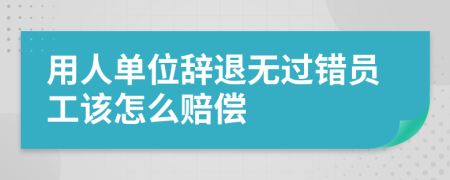 用人单位辞退无过错员工该怎么赔偿